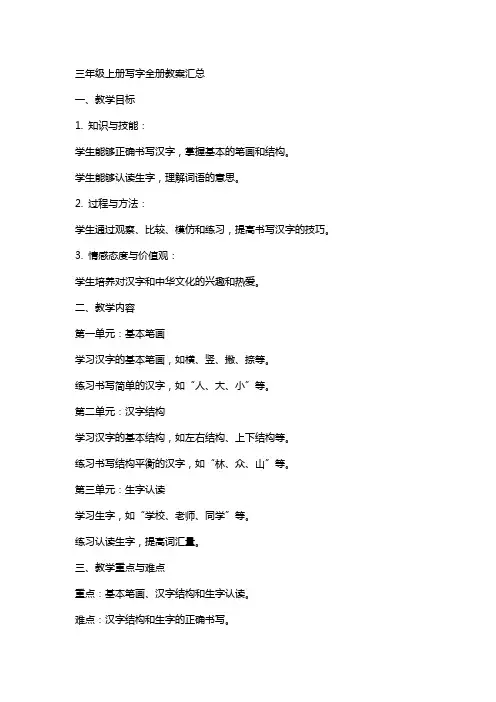 三年级上册写字全册教案汇总

一、教学目标

1. 知识与技能：

学生能够正确书写汉字，掌握基本的笔画和结构。

学生能够认读生字，理解词语的意思。

2. 过程与方法：

学生通过观察、比较、模仿和练习，提高书写汉字的技巧。

3. 情感态度与价值观：

学生培养对汉字和中华文化的兴趣和热爱。

二、教学内容

第一单元：基本笔画

学习汉字的基本笔画，如横、竖、撇、捺等。

练习书写简单的汉字，如“人、大、小”等。

第二单元：汉字结构

学习汉字的基本结构，如左右结构、上下结构等。

练习书写结构平衡的汉字，如“林、众、山”等。

第三单元：生字认读

学习生字，如“学校、老师、同学”等。

练习认读生字，提高词汇量。

三、教学重点与难点

重点：基本笔画、汉字结构和生字认读。

难点：汉字结构和生字的正确书写。